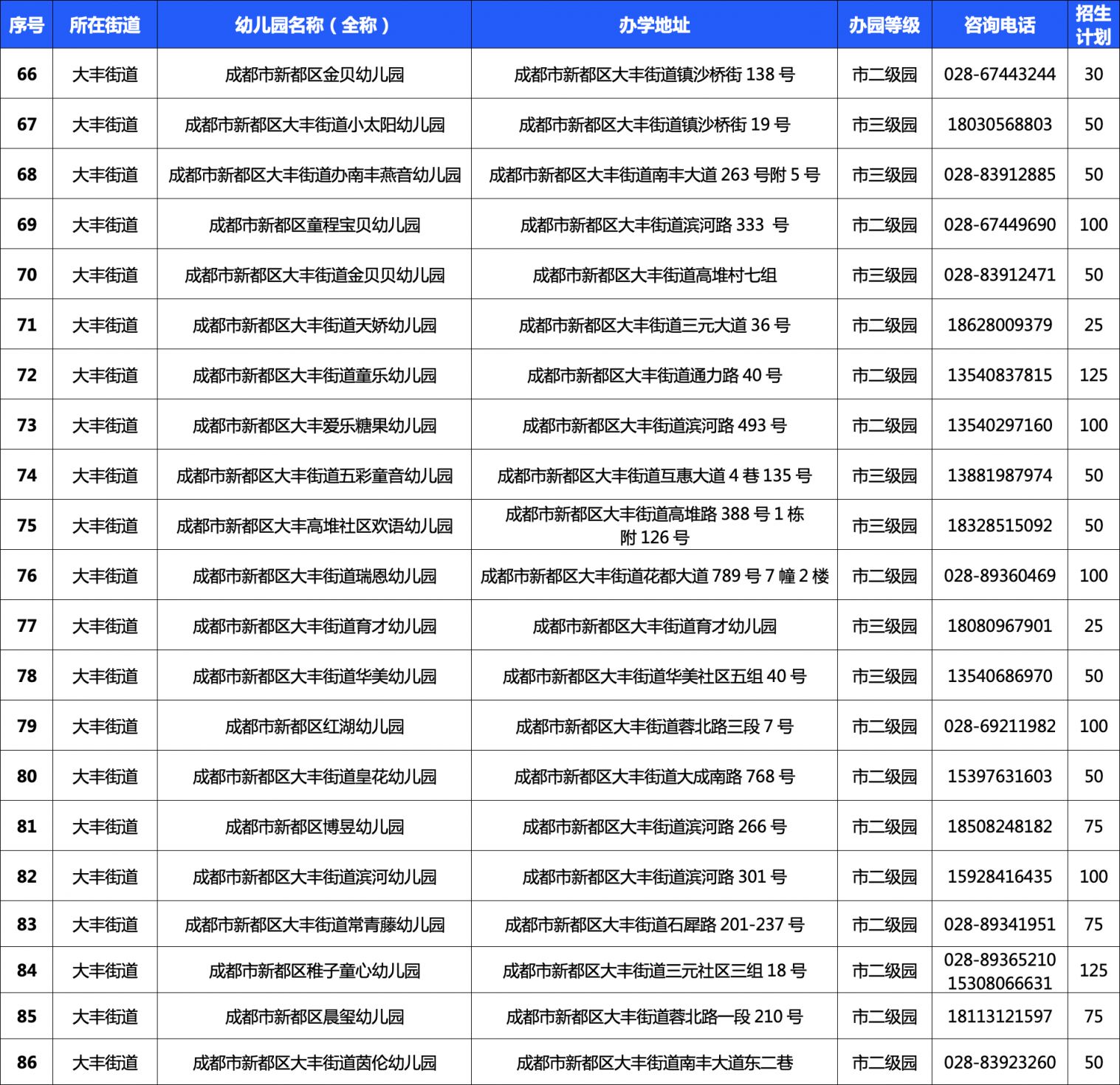 | 序号 | 所在街道 | 幼儿园名称（全称） | 办学地址 | 办园等级 | 咨询电话 | 招生计划 |
|---|---|---|---|---|---|---|
| 66 | 大丰街道 | 成都市新都区金贝幼儿园 | 成都市新都区大丰街道镇沙桥街 138 号 | 市二级园 | 028-67443244 | 30 |
| 67 | 大丰街道 | 成都市新都区大丰街道小太阳幼儿园 | 成都市新都区大丰街道镇沙桥街 19 号 | 市三级园 | 18030568803 | 50 |
| 68 | 大丰街道 | 成都市新都区大丰街道办南丰燕音幼儿园 | 成都市新都区大丰街道南丰大道 263 号附 5 号 | 市三级园 | 028-83912885 | 50 |
| 69 | 大丰街道 | 成都市新都区童程宝贝幼儿园 | 成都市新都区大丰街道滨河路 333 号 | 市二级园 | 028-67449690 | 100 |
| 70 | 大丰街道 | 成都市新都区大丰街道金贝贝幼儿园 | 成都市新都区大丰街道高堆村七组 | 市三级园 | 028-83912471 | 50 |
| 71 | 大丰街道 | 成都市新都区大丰街道天娇幼儿园 | 成都市新都区大丰街道三元大道 36 号 | 市二级园 | 18628009379 | 25 |
| 72 | 大丰街道 | 成都市新都区大丰街道童乐幼儿园 | 成都市新都区大丰街道通力路 40 号 | 市二级园 | 13540837815 | 125 |
| 73 | 大丰街道 | 成都市新都区大丰爱乐糖果幼儿园 | 成都市新都区大丰街道滨河路 493 号 | 市二级园 | 13540297160 | 100 |
| 74 | 大丰街道 | 成都市新都区大丰街道五彩童音幼儿园 | 成都市新都区大丰街道互惠大道 4 巷 135 号 | 市三级园 | 13881987974 | 50 |
| 75 | 大丰街道 | 成都市新都区大丰高堆社区欢语幼儿园 | 成都市新都区大丰街道高堆路 388 号 1 栋附 126 号 | 市三级园 | 18328515092 | 50 |
| 76 | 大丰街道 | 成都市新都区大丰街道瑞恩幼儿园 | 成都市新都区大丰街道花都大道 789 号 7 幢 2 楼 | 市二级园 | 028-89360469 | 100 |
| 77 | 大丰街道 | 成都市新都区大丰街道育才幼儿园 | 成都市新都区大丰街道育才幼儿园 | 市三级园 | 18080967901 | 25 |
| 78 | 大丰街道 | 成都市新都区大丰街道华美幼儿园 | 成都市新都区大丰街道华美社区五组 40 号 | 市三级园 | 13540686970 | 50 |
| 79 | 大丰街道 | 成都市新都区红湖幼儿园 | 成都市新都区大丰街道蓉北路三段 7 号 | 市二级园 | 028-69211982 | 100 |
| 80 | 大丰街道 | 成都市新都区大丰街道皇花幼儿园 | 成都市新都区大丰街道大成南路 768 号 | 市二级园 | 15397631603 | 50 |
| 81 | 大丰街道 | 成都市新都区博昱幼儿园 | 成都市新都区大丰街道滨河路 266 号 | 市二级园 | 18508248182 | 75 |
| 82 | 大丰街道 | 成都市新都区大丰街道滨河幼儿园 | 成都市新都区大丰街道滨河路 301 号 | 市二级园 | 15928416435 | 100 |
| 83 | 大丰街道 | 成都市新都区大丰街道常青藤幼儿园 | 成都市新都区大丰街道石犀路 201-237 号 | 市二级园 | 028-89341951 | 75 |
| 84 | 大丰街道 | 成都市新都区稚子童心幼儿园 | 成都市新都区大丰街道三元社区三组 18 号 | 市二级园 | 028-89365210 15308066631 | 125 |
| 85 | 大丰街道 | 成都市新都区晨玺幼儿园 | 成都市新都区大丰街道蓉北路一段 210 号 | 市二级园 | 18113121597 | 75 |
| 86 | 大丰街道 | 成都市新都区大丰街道茵伦幼儿园 | 成都市新都区大丰街道南丰大道东二巷 | 市二级园 | 028-83923260 | 50 |